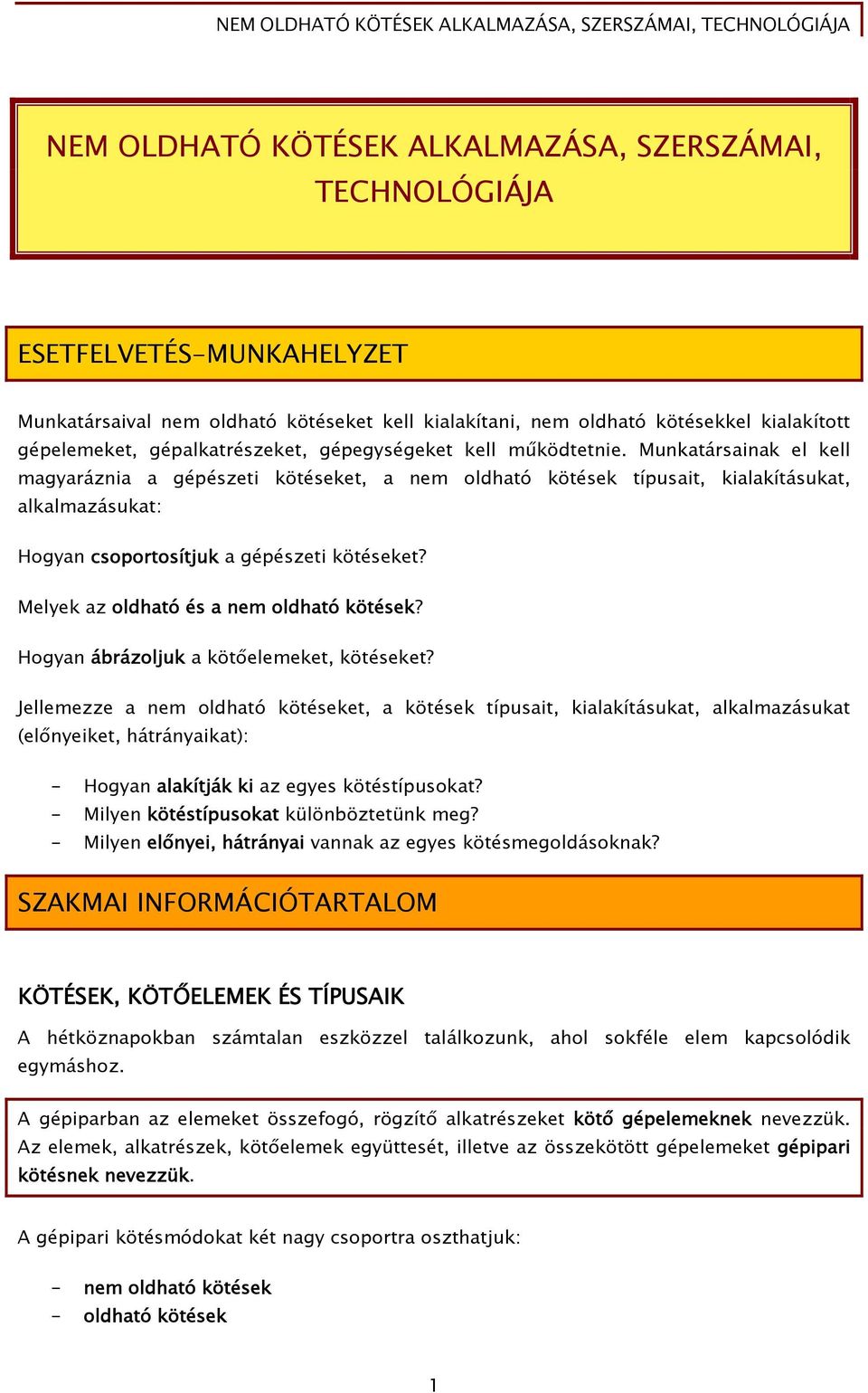 NEM OLDHATÓ KÖTÉSEK ALKALMAZÁSA, SZERSZÁMAI, TECHNOLÓGIÁJA

NEM OLDHATÓ KÖTÉSEK ALKALMAZÁSA, SZERSZÁMAI, TECHNOLÓGIÁJA

ESETFELVETÉS-MUNKAHELYZET

Munkatársaival nem oldható kötéseket kell kialakítani, nem oldható kötésekkel kialakított gépelemeket, gépalkatrészeket, gépegységeket kell működtetnie. Munkatársainak el kell magyaráznia a gépészeti kötéseket, a nem oldható kötések típusait, kialakításukat, alkalmazásukat:

Hogyan csoportosítjuk a gépészeti kötéseket?

Melyek az oldható és a nem oldható kötések?

Hogyan ábrázoljuk a kötőelemeket, kötéseket?

Jellemezze a nem oldható kötéseket, a kötések típusait, kialakításukat, alkalmazásukat (előnyeiket, hátrányaikat):

- Hogyan alakítják ki az egyes kötéstípusokat?
- Milyen kötéstípusokat különböztetünk meg?
- Milyen előnyei, hátrányai vannak az egyes kötésmegoldásoknak?

SZAKMAI INFORMÁCIÓTARTALOM

KÖTÉSEK, KÖTŐELEMEK ÉS TÍPUSAIK

A hétköznapokban számtalan eszközzel találkozunk, ahol sokféle elem kapcsolódik egymáshoz.

A gépiparban az elemeket összefogó, rögzítő alkatrészeket kötő gépelemeknek nevezzük. Az elemek, alkatrészek, kötőelemek együttesét, illetve az összekötött gépelemeket gépipari kötésnek nevezzük.

A gépipari kötésmódokat két nagy csoportra oszthatjuk:

- nem oldható kötések
- oldható kötések

1